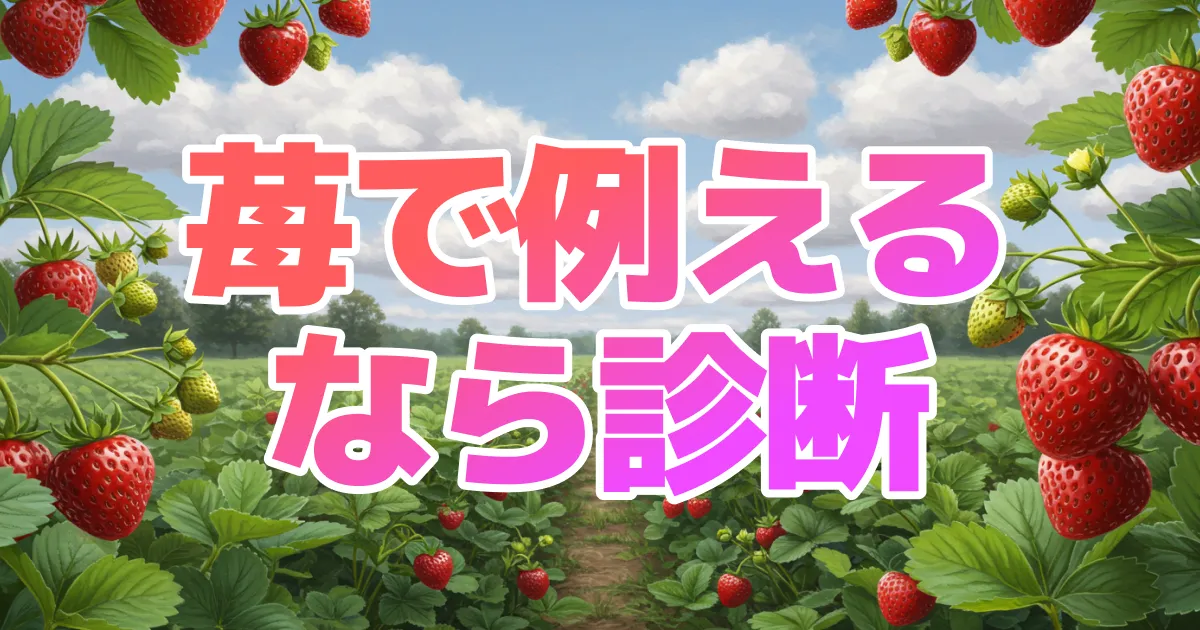 苺で例えるなら診断